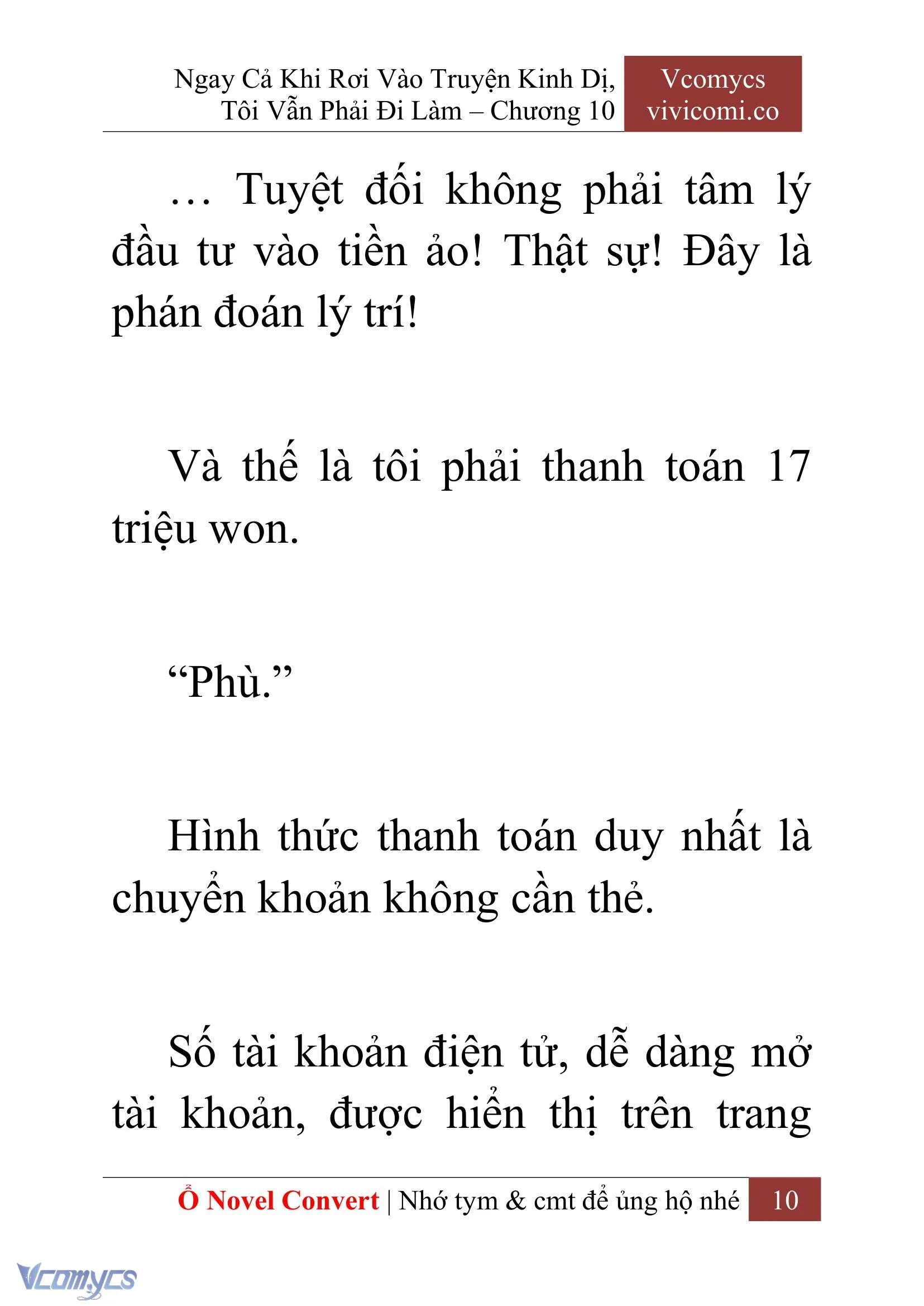 Ngay Cả Khi Rơi Vào Truyện Kinh Dị, Tôi Vẫn Phải Đi Làm – Chương 10

Vcomycs
vivicomi.co

… Tuyệt đối không phải tâm lý đầu tư vào tiền ảo! Thật sự! Đây là phán đoán lý trí!

Và thế là tôi phải thanh toán 17 triệu won.

“Phù.”

Hình thức thanh toán duy nhất là chuyển khoản không cần thẻ.

Số tài khoản điện tử, dễ dàng mở tài khoản, được hiển thị trên trang

Ổ Novel Convert | Nhớ tym & cmt để ủng hộ nhé 10

Vcomycs